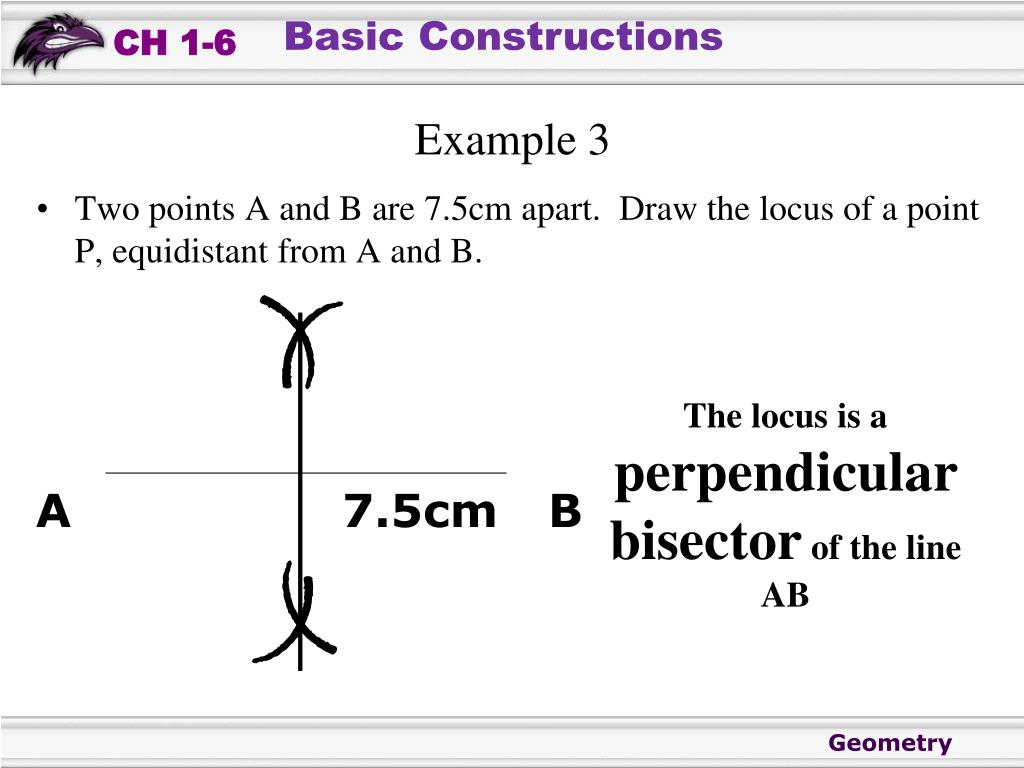 CH 1-6 Basic Constructions

Example 3

• Two points A and B are 7.5cm apart. Draw the locus of a point P, equidistant from A and B.

A 7.5cm B

The locus is a perpendicular bisector of the line AB

Geometry